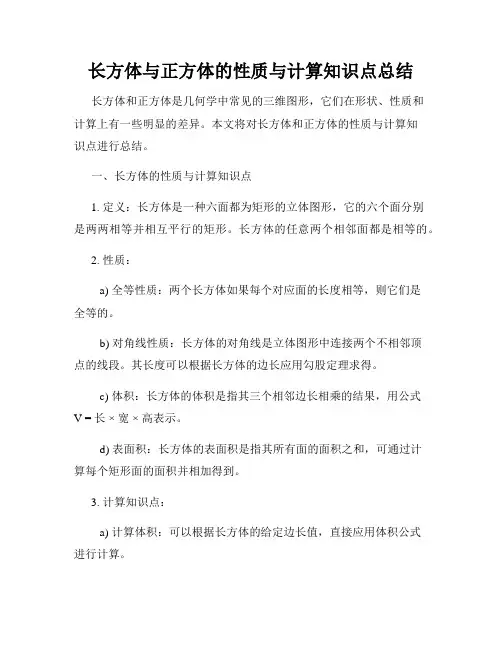 长方体与正方体的性质与计算知识点总结

长方体和正方体是几何学中常见的三维图形，它们在形状、性质和计算上有一些明显的差异。本文将对长方体和正方体的性质与计算知识点进行总结。

一、长方体的性质与计算知识点

1. 定义：长方体是一种六面都为矩形的立体图形，它的六个面分别是两两相等并相互平行的矩形。长方体的任意两个相邻面都是相等的。

2. 性质：

a) 全等性质：两个长方体如果每个对应面的长度相等，则它们是全等的。

b) 对角线性质：长方体的对角线是立体图形中连接两个不相邻顶点的线段。其长度可以根据长方体的边长应用勾股定理求得。

c) 体积：长方体的体积是指其三个相邻边长相乘的结果，用公式 V = 长 × 宽 × 高表示。

d) 表面积：长方体的表面积是指其所有面的面积之和，可通过计算每个矩形面的面积并相加得到。

3. 计算知识点：

a) 计算体积：可以根据长方体的给定边长值，直接应用体积公式进行计算。